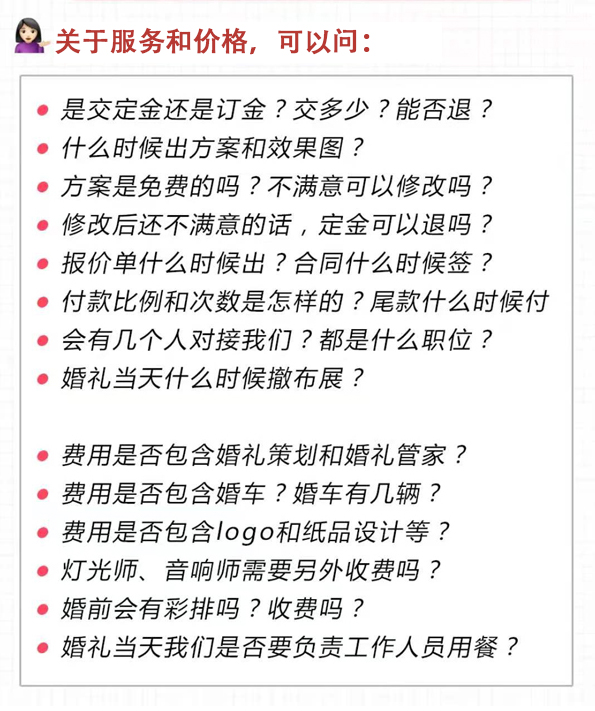 关于服务和价格，可以问：

- 是交定金还是订金？交多少？能否退？
- 什么时候出方案和效果图？
- 方案是免费的吗？不满意可以修改吗？
- 修改后还不满意的话，定金可以退吗？
- 报价单什么时候出？合同什么时候签？
- 付款比例和次数是怎样的？尾款什么时候付
- 会有几个人对接我们？都是什么职位？
- 婚礼当天什么时候撤布展？

- 费用是否包含婚礼策划和婚礼管家？
- 费用是否包含婚车？婚车有几辆？
- 费用是否包含logo和纸品设计等？
- 灯光师、音响师需要另外收费吗？
- 婚前会有彩排吗？收费吗？
- 婚礼当天我们是否要负责工作人员用餐？